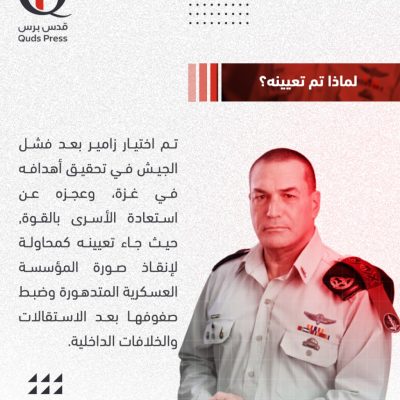 قدس برس
Quds Press

لماذا تم تعيينه؟

تم اختيار زامير بعد فشل الجيش في تحقيق أهدافه في غزة، وعجزه عن استعادة الأسرى بالقوة، حيث جاء تعيينه كمحاولة لإنقاذ صورة المؤسسة العسكرية المتدهورة وضبط صفوفها بعد الاستقالات والخلافات الداخلية.